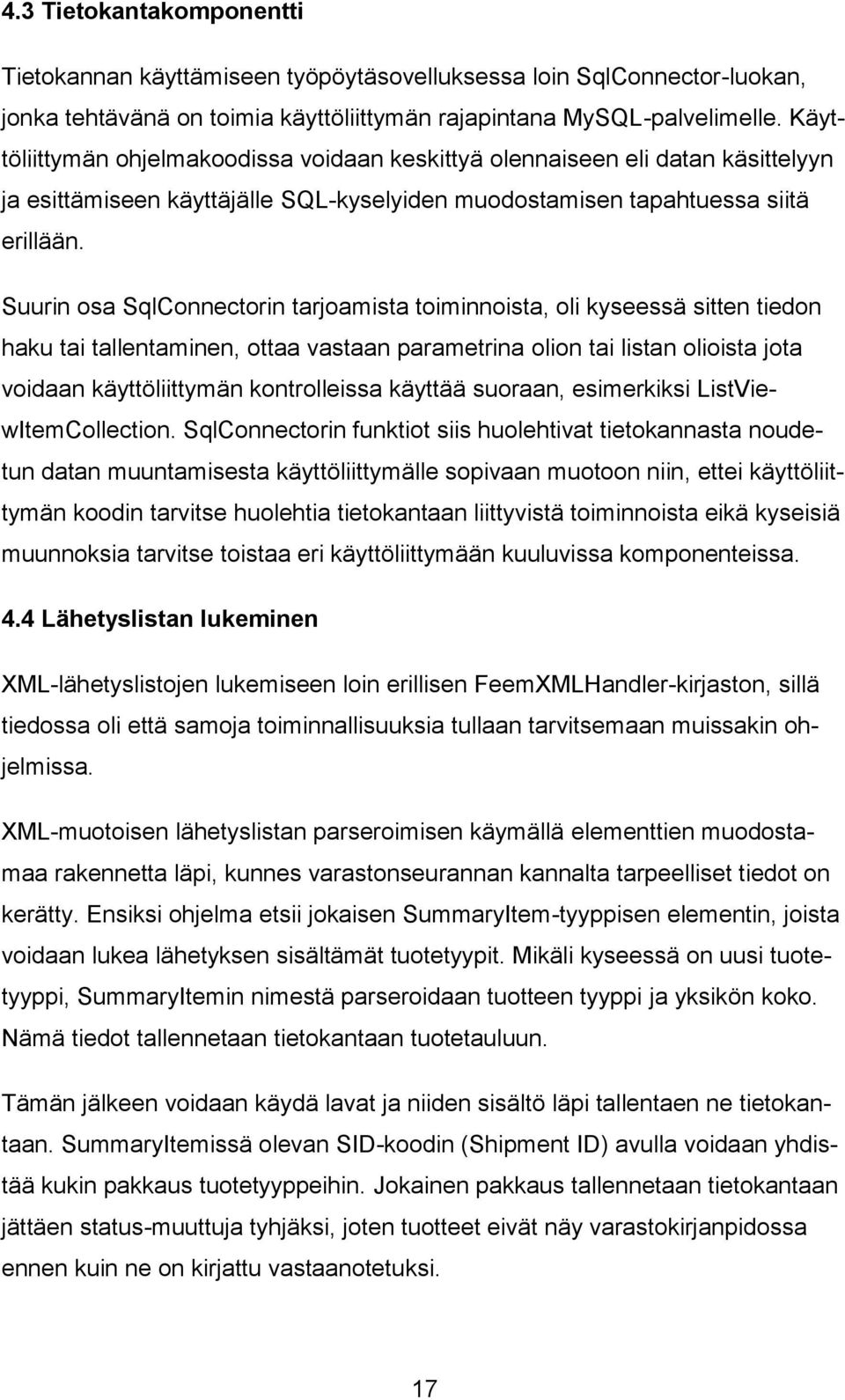 4.3 Tietokantakomponentti

Tietokannan käyttämiseen työpöytäsovelluksessa loin SqlConnector-luokan, jonka tehtävänä on toimia käyttöliittymän rajapintana MySQL-palvelimelle. Käyttöliittymän ohjelmakoodissa voidaan keskittyä olennaiseen eli datan käsittelyyn ja esittämiseen käyttäjälle SQL-kyselyiden muodostamisen tapahtuessa siitä erillään.

Suurin osa SqlConnectorin tarjoamista toiminnoista, oli kyseessä sitten tiedon haku tai tallentaminen, ottaa vastaan parametrina olion tai listan olioista jota voidaan käyttöliittymän kontrolleissa käyttää suoraan, esimerkiksi ListViewItemCollection. SqlConnectorin funktiot siis huolehtivat tietokannasta noudetun datan muuntamisesta käyttöliittymälle sopivaan muotoon niin, ettei käyttöliittymän koodin tarvitse huolehtia tietokantaan liittyvistä toiminnoista eikä kyseisiä muunnoksia tarvitse toistaa eri käyttöliittymään kuuluvissa komponenteissa.

4.4 Lähetyslistan lukeminen

XML-lähetyslistojen lukemiseen loin erillisen FeemXMLHandler-kirjaston, sillä tiedossa oli että samoja toiminnallisuuksia tullaan tarvitsemaan muissakin ohjelmissa.

XML-muotoisen lähetyslistan parseroimisen käymällä elementtien muodostamaa rakennetta läpi, kunnes varastonseurannan kannalta tarpeelliset tiedot on kerätty. Ensiksi ohjelma etsii jokaisen SummaryItem-tyyppisen elementin, joista voidaan lukea lähetyksen sisältämät tuotetyypit. Mikäli kyseessä on uusi tuotetyyppi, SummaryItemin nimestä parseroidaan tuotteen tyyppi ja yksikön koko. Nämä tiedot tallennetaan tietokantaan tuotetauluun.

Tämän jälkeen voidaan käydä lavat ja niiden sisältö läpi tallentaen ne tietokantaan. SummaryItemissä olevan SID-koodin (Shipment ID) avulla voidaan yhdistää kukin pakkaus tuotetyyppeihin. Jokainen pakkaus tallennetaan tietokantaan jättäen status-muuttuja tyhjäksi, joten tuotteet eivät näy varastokirjanpidossa ennen kuin ne on kirjattu vastaanotetuksi.

17